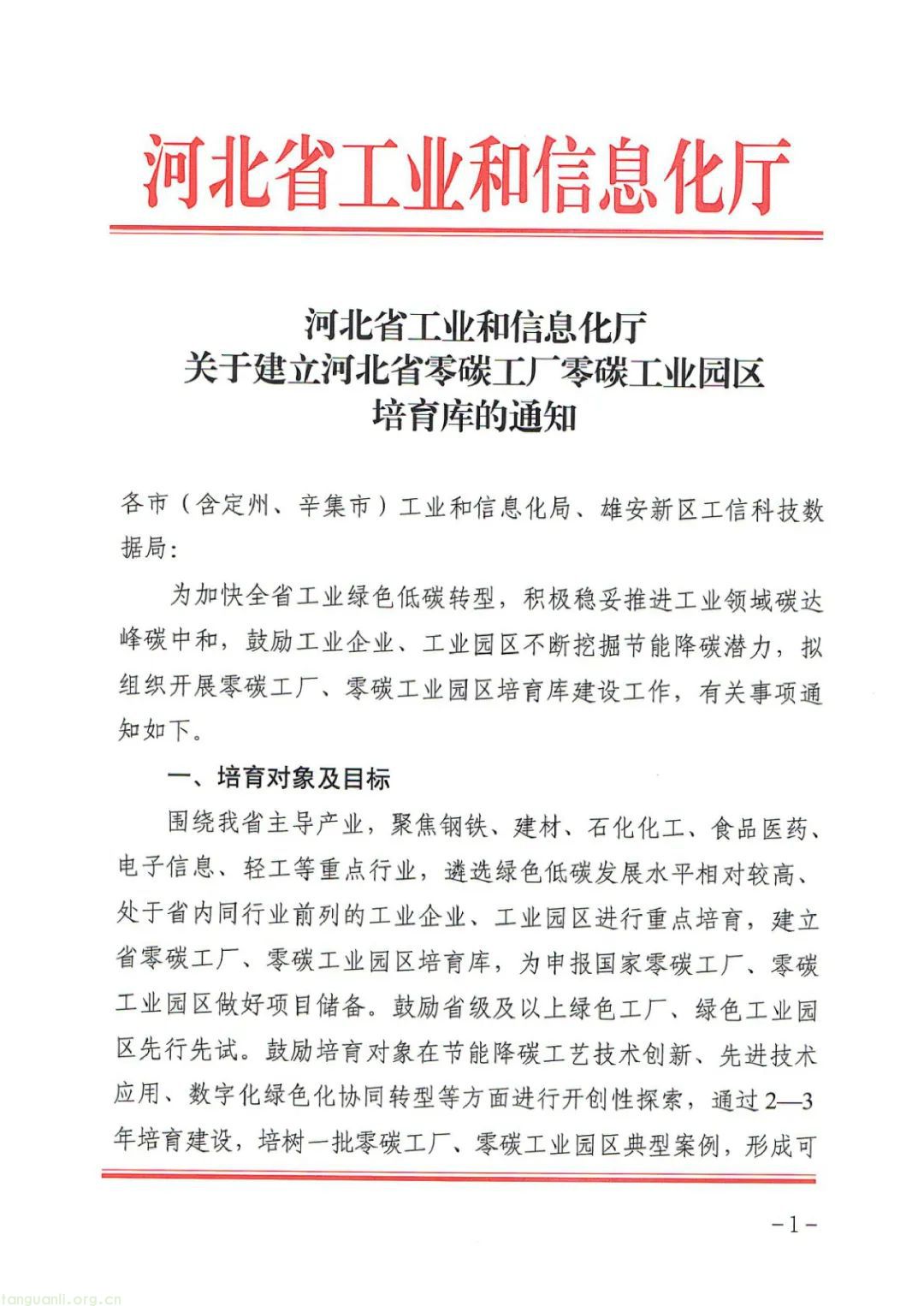 河北省工业和信息化厅

河北省工业和信息化厅
关于建立河北省零碳工厂零碳工业园区
培育库的通知

各市（含定州、辛集市）工业和信息化局、雄安新区工信科技数据局：

为加快全省工业绿色低碳转型，积极稳妥推进工业领域碳达峰碳中和，鼓励工业企业、工业园区不断挖掘节能降碳潜力，拟组织开展零碳工厂、零碳工业园区培育库建设工作，有关事项通知如下。

一、培育对象及目标

围绕我省主导产业，聚焦钢铁、建材、石化化工、食品医药、电子信息、轻工等重点行业，遴选绿色低碳发展水平相对较高、处于省内同行业前列的工业企业、工业园区进行重点培育，建立省零碳工厂、零碳工业园区培育库，为申报国家零碳工厂、零碳工业园区做好项目储备。鼓励省级及以上绿色工厂、绿色工业园区先行先试。鼓励培育对象在节能降碳工艺技术创新、先进技术应用、数字化绿色化协同转型等方面进行开创性探索，通过2—3年培育建设，培树一批零碳工厂、零碳工业园区典型案例，形成可

-1-

tanguanli.org.cn